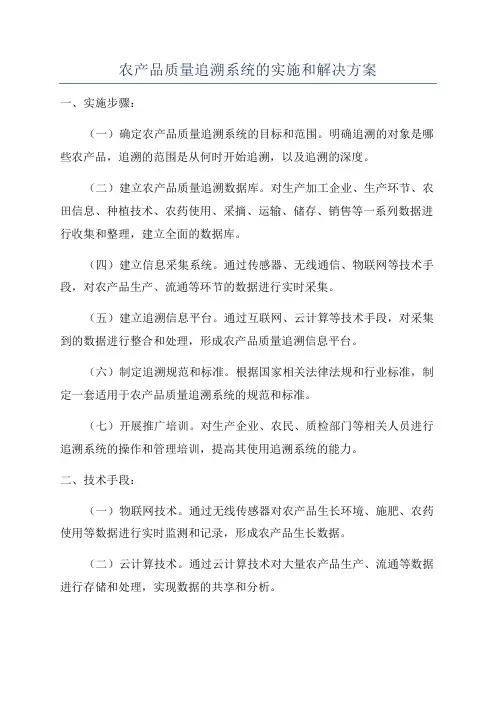 农产品质量追溯系统的实施和解决方案

一、实施步骤：

（一）确定农产品质量追溯系统的目标和范围。明确追溯的对象是哪些农产品，追溯的范围是从何时开始追溯，以及追溯的深度。

（二）建立农产品质量追溯数据库。对生产加工企业、生产环节、农田信息、种植技术、农药使用、采摘、运输、储存、销售等一系列数据进行收集和整理，建立全面的数据库。

（四）建立信息采集系统。通过传感器、无线通信、物联网等技术手段，对农产品生产、流通等环节的数据进行实时采集。

（五）建立追溯信息平台。通过互联网、云计算等技术手段，对采集到的数据进行整合和处理，形成农产品质量追溯信息平台。

（六）制定追溯规范和标准。根据国家相关法律法规和行业标准，制定一套适用于农产品质量追溯系统的规范和标准。

（七）开展推广培训。对生产企业、农民、质检部门等相关人员进行追溯系统的操作和管理培训，提高其使用追溯系统的能力。

二、技术手段：

（一）物联网技术。通过无线传感器对农产品生长环境、施肥、农药使用等数据进行实时监测和记录，形成农产品生长数据。

（二）云计算技术。通过云计算技术对大量农产品生产、流通等数据进行存储和处理，实现数据的共享和分析。